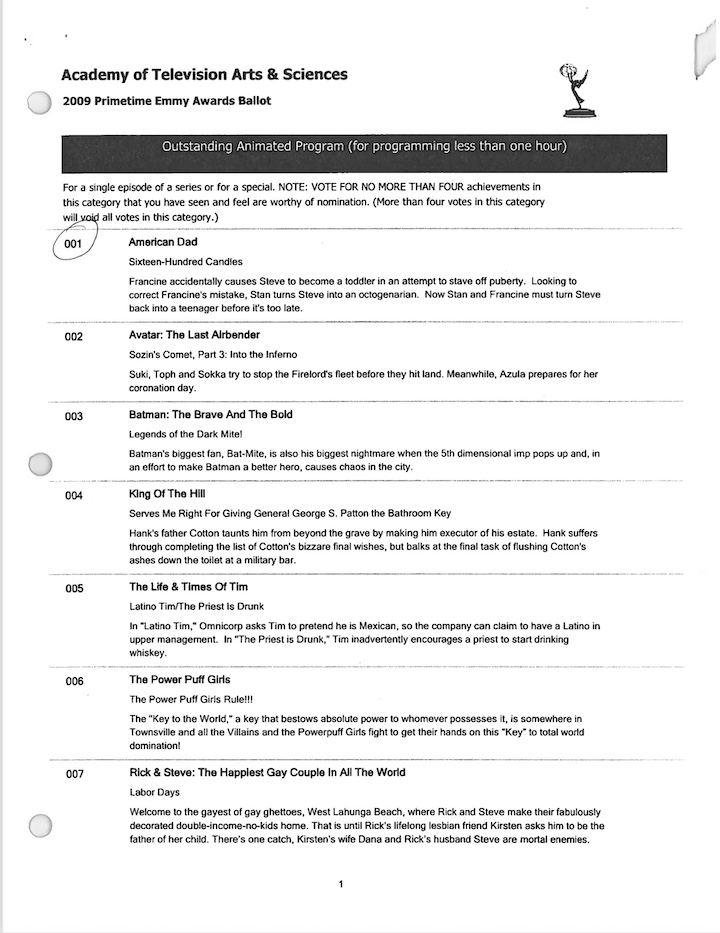 Academy of Television Arts & Sciences

2009 Primetime Emmy Awards Ballot

Outstanding Animated Program (for programming less than one hour)

For a single episode of a series or for a special. NOTE: VOTE FOR NO MORE THAN FOUR achievements in this category that you have seen and feel are worthy of nomination. (More than four votes in this category will void all votes in this category.)

001 American Dad

Sixteen-Hundred Candles

Francine accidentally causes Steve to become a toddler in an attempt to stave off puberty. Looking to correct Francine's mistake, Stan turns Steve into an octogenarian. Now Stan and Francine must turn Steve back into a teenager before it's too late.

002 Avatar: The Last Airbender

Sozin's Comet, Part 3: Into the Inferno

Suki, Toph and Sokka try to stop the Firelord's fleet before they hit land. Meanwhile, Azula prepares for her coronation day.

003 Batman: The Brave And The Bold

Legends of the Dark Mite!

Batman's biggest fan, Bat-Mite, is also his biggest nightmare when the 5th dimensional imp pops up and, in an effort to make Batman a better hero, causes chaos in the city.

004 King Of The Hill

Serves Me Right For Giving General George S. Patton the Bathroom Key

Hank's father Cotton taunts him from beyond the grave by making him executor of his estate. Hank suffers through completing the list of Cotton's bizzare final wishes, but balks at the final task of flushing Cotton's ashes down the toilet at a military bar.

005 The Life & Times Of Tim

Latino Tim/The Priest Is Drunk

In "Latino Tim," Omnicorp asks Tim to pretend he is Mexican, so the company can claim to have a Latino in upper management. In "The Priest is Drunk," Tim inadvertently encourages a priest to start drinking whiskey.

006 The Power Puff Girls

The Power Puff Girls Rule!!!

The "Key to the World," a key that bestows absolute power to whomever possesses it, is somewhere in Townsville and all the Villains and the Powerpuff Girls fight to get their hands on this "Key" to total world domination!

007 Rick & Steve: The Happiest Gay Couple In All The World

Labor Days

Welcome to the gayest of gay ghettoes, West Lahunga Beach, where Rick and Steve make their fabulously decorated double-income-no-kids home. That is until Rick's lifelong lesbian friend Kirsten asks him to be the father of her child. There's one catch, Kirsten's wife Dana and Rick's husband Steve are mortal enemies.

1